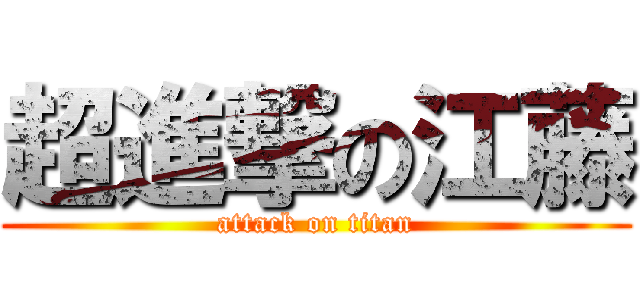 超進撃の江藤
attack on titan